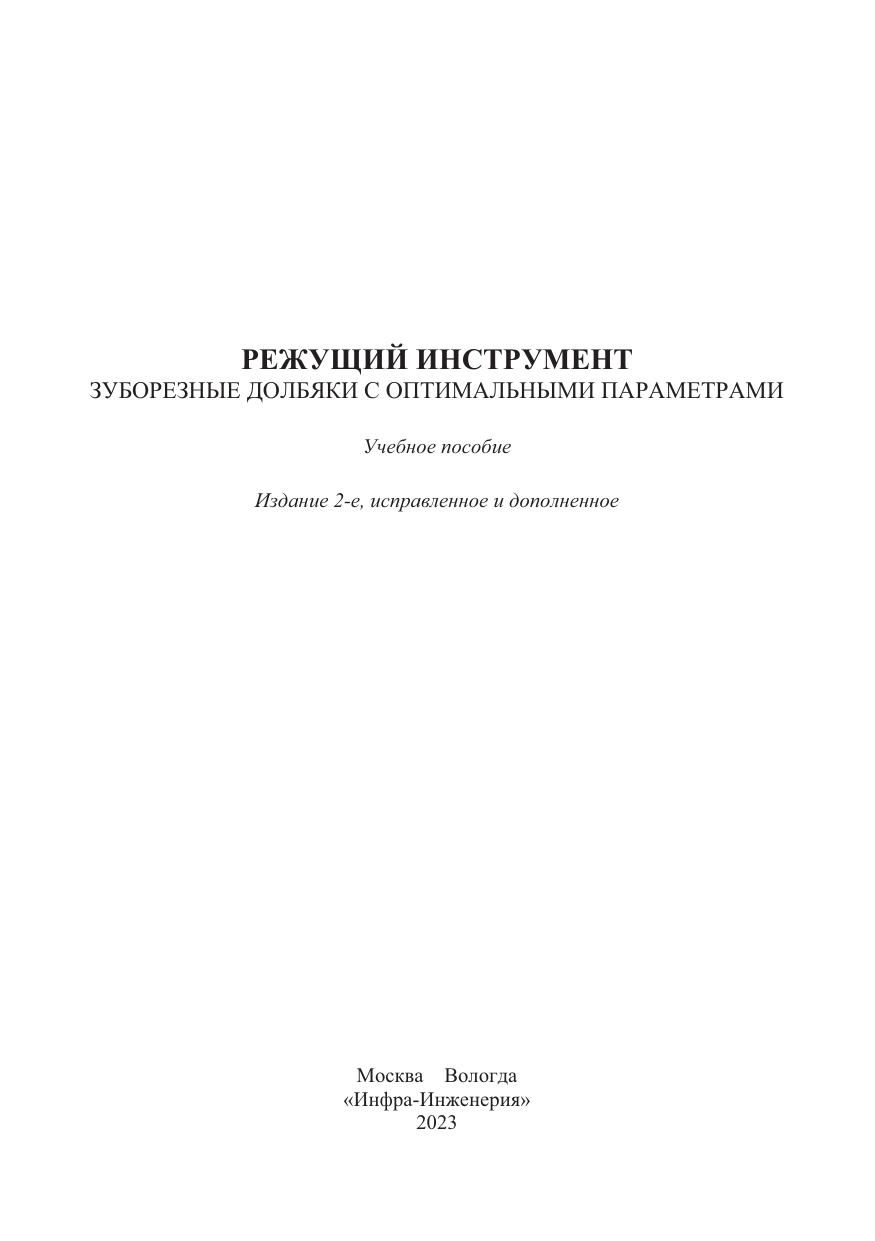 РЕЖУЩИЙ ИНСТРУМЕНТ
ЗУБОРЕЗНЫЕ ДОЛБЯКИ С ОПТИМАЛЬНЫМИ ПАРАМЕТРАМИ

Учебное пособие

Издание 2-е, исправленное и дополненное

Москва Вологда
«Инфра-Инженерия»
2023